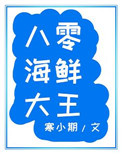 八零
海鲜
大王

寒小期 / 文